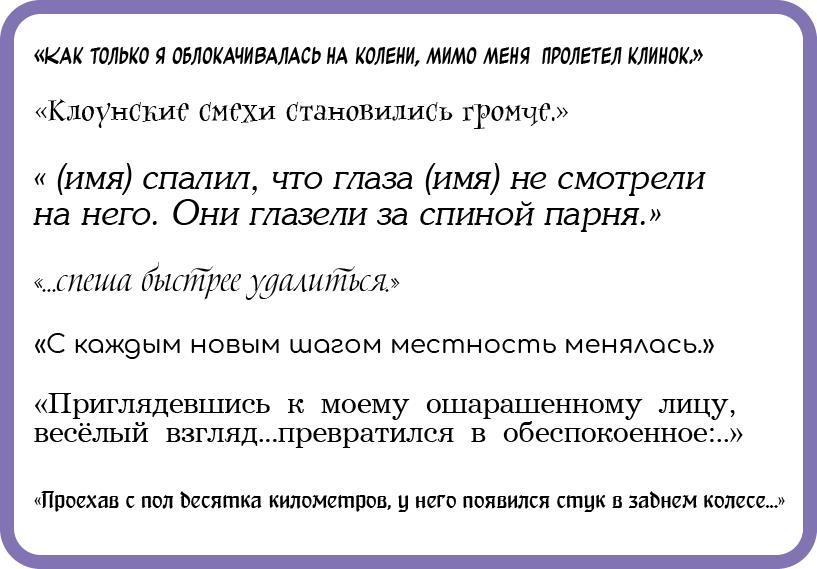 «КАК ТОЛЬКО Я ОБЛОКАЧИВАЛАСЬ НА КОЛЕНИ, МИМО МЕНЯ ПРОЛЕТЕЛ КЛИНОК.»

«Клоунские смехи становились громче.»

« (имя) спалил, что глаза (имя) не смотрели на него. Они глазели за спиной парня.»

«...спеша быстрее удалиться.»

«С каждым новым шагом местность менялась.»

«Приглядевшись к моему ошарашенному лицу, весёлый взгляд...превратился в обеспокоенное:..»

«Проехав с пол десятка километров, у него появился стук в заднем колесе...»